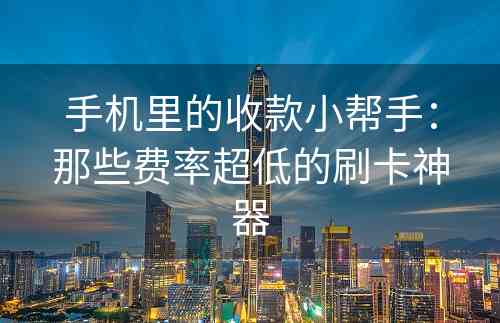 手机里的收款小帮手：那些费率超低的刷卡神器